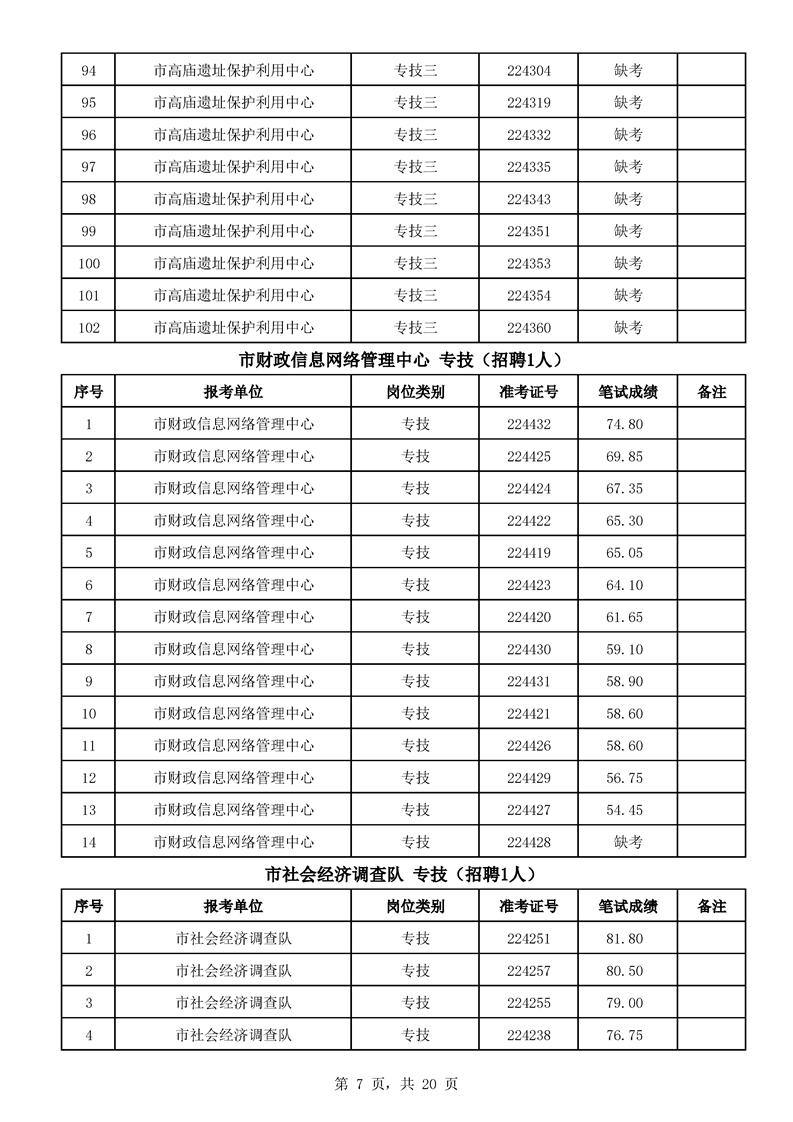 | 94 | 市高庙遗址保护利用中心 | 专技三 | 224304 | 缺考 | |
|---|---|---|---|---|---|
| 95 | 市高庙遗址保护利用中心 | 专技三 | 224319 | 缺考 | |
| 96 | 市高庙遗址保护利用中心 | 专技三 | 224332 | 缺考 | |
| 97 | 市高庙遗址保护利用中心 | 专技三 | 224335 | 缺考 | |
| 98 | 市高庙遗址保护利用中心 | 专技三 | 224343 | 缺考 | |
| 99 | 市高庙遗址保护利用中心 | 专技三 | 224351 | 缺考 | |
| 100 | 市高庙遗址保护利用中心 | 专技三 | 224353 | 缺考 | |
| 101 | 市高庙遗址保护利用中心 | 专技三 | 224354 | 缺考 | |
| 102 | 市高庙遗址保护利用中心 | 专技三 | 224360 | 缺考 | |

市财政信息网络管理中心 专技（招聘1人）

| 序号 | 报考单位 | 岗位类别 | 准考证号 | 笔试成绩 | 备注 |
|---|---|---|---|---|---|
| 1 | 市财政信息网络管理中心 | 专技 | 224432 | 74.80 | |
| 2 | 市财政信息网络管理中心 | 专技 | 224425 | 69.85 | |
| 3 | 市财政信息网络管理中心 | 专技 | 224424 | 67.35 | |
| 4 | 市财政信息网络管理中心 | 专技 | 224422 | 65.30 | |
| 5 | 市财政信息网络管理中心 | 专技 | 224419 | 65.05 | |
| 6 | 市财政信息网络管理中心 | 专技 | 224423 | 64.10 | |
| 7 | 市财政信息网络管理中心 | 专技 | 224420 | 61.65 | |
| 8 | 市财政信息网络管理中心 | 专技 | 224430 | 59.10 | |
| 9 | 市财政信息网络管理中心 | 专技 | 224431 | 58.90 | |
| 10 | 市财政信息网络管理中心 | 专技 | 224421 | 58.60 | |
| 11 | 市财政信息网络管理中心 | 专技 | 224426 | 58.60 | |
| 12 | 市财政信息网络管理中心 | 专技 | 224429 | 56.75 | |
| 13 | 市财政信息网络管理中心 | 专技 | 224427 | 54.45 | |
| 14 | 市财政信息网络管理中心 | 专技 | 224428 | 缺考 | |

市社会经济调查队 专技（招聘1人）

| 序号 | 报考单位 | 岗位类别 | 准考证号 | 笔试成绩 | 备注 |
|---|---|---|---|---|---|
| 1 | 市社会经济调查队 | 专技 | 224251 | 81.80 | |
| 2 | 市社会经济调查队 | 专技 | 224257 | 80.50 | |
| 3 | 市社会经济调查队 | 专技 | 224255 | 79.00 | |
| 4 | 市社会经济调查队 | 专技 | 224238 | 76.75 | |

第 7 页，共 20 页